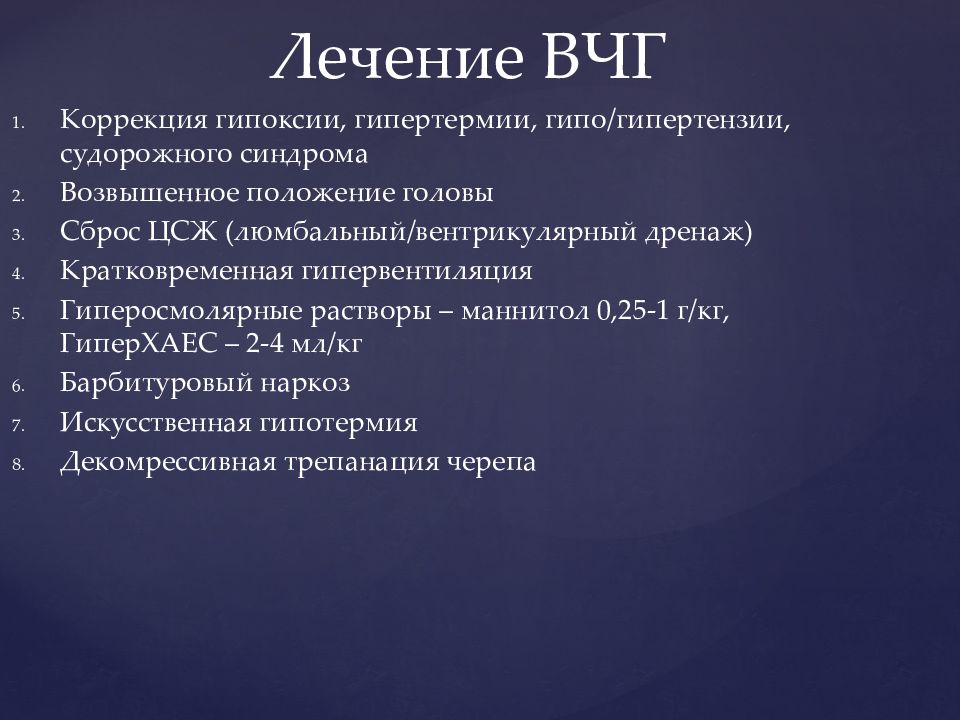 Лечение ВЧГ

1. Коррекция гипоксии, гипертермии, гипо/гипертензии, судорожного синдрома
2. Возвышенное положение головы
3. Сброс ЦСЖ (люмбальный/вентрикулярный дренаж)
4. Кратковременная гипервентиляция
5. Гиперосмолярные растворы – маннитол 0,25-1 г/кг, ГиперХАЕС – 2-4 мл/кг
6. Барбитуровый наркоз
7. Искусственная гипотермия
8. Декомрессивная трепанация черепа